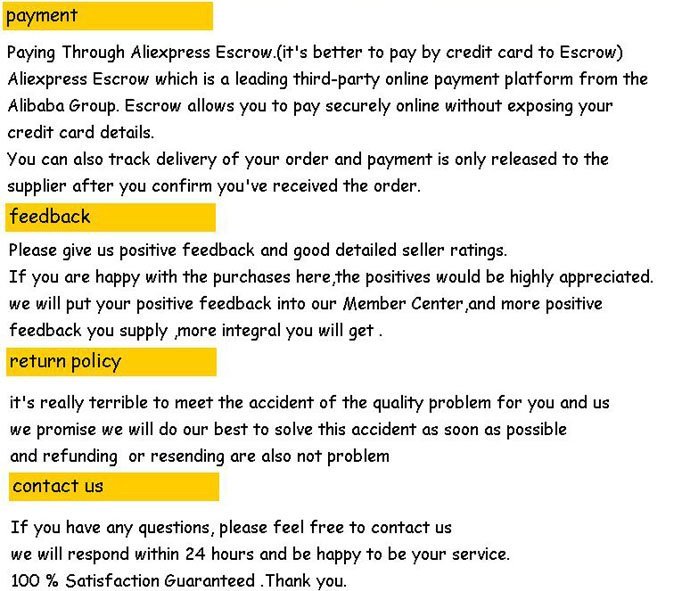 payment

Paying Through Aliexpress Escrow.(it's better to pay by credit card to Escrow) Aliexpress Escrow which is a leading third-party online payment platform from the Alibaba Group. Escrow allows you to pay securely online without exposing your credit card details.
You can also track delivery of your order and payment is only released to the supplier after you confirm you've received the order.

feedback

Please give us positive feedback and good detailed seller ratings.
If you are happy with the purchases here,the positives would be highly appreciated.
we will put your positive feedback into our Member Center,and more positive feedback you supply ,more integral you will get .

return policy

it's really terrible to meet the accident of the quality problem for you and us
we promise we will do our best to solve this accident as soon as possible
and refunding or resending are also not problem

contact us

If you have any questions, please feel free to contact us
we will respond within 24 hours and be happy to be your service.
100 % Satisfaction Guaranteed .Thank you.